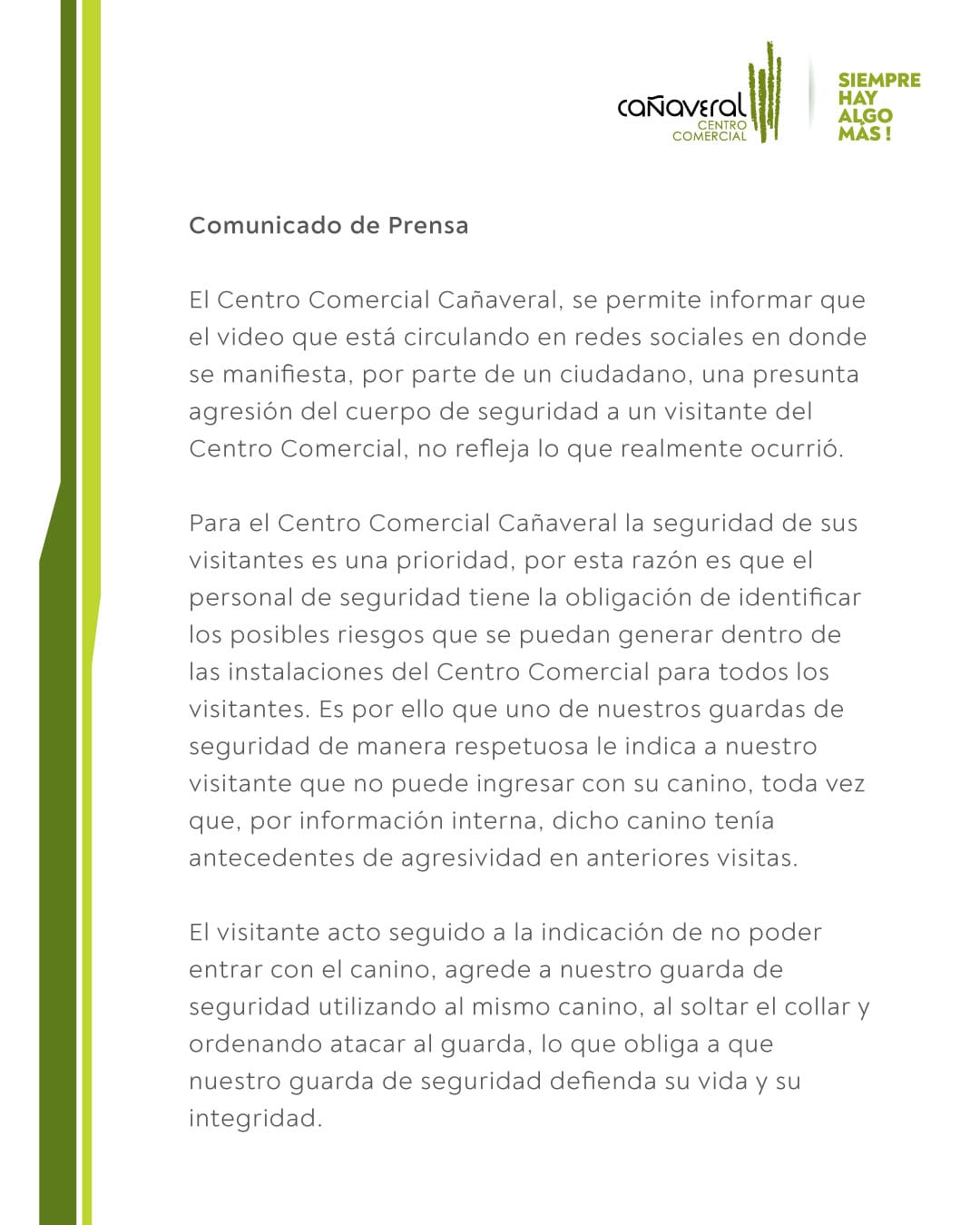 cañaveral
CENTRO
COMERCIAL

SIEMPRE
HAY
ALGO
MÁS !

Comunicado de Prensa

El Centro Comercial Cañaveral, se permite informar que el video que está circulando en redes sociales en donde se manifiesta, por parte de un ciudadano, una presunta agresión del cuerpo de seguridad a un visitante del Centro Comercial, no refleja lo que realmente ocurrió.

Para el Centro Comercial Cañaveral la seguridad de sus visitantes es una prioridad, por esta razón es que el personal de seguridad tiene la obligación de identificar los posibles riesgos que se puedan generar dentro de las instalaciones del Centro Comercial para todos los visitantes. Es por ello que uno de nuestros guardas de seguridad de manera respetuosa le indica a nuestro visitante que no puede ingresar con su canino, toda vez que, por información interna, dicho canino tenía antecedentes de agresividad en anteriores visitas.

El visitante acto seguido a la indicación de no poder entrar con el canino, agrede a nuestro guarda de seguridad utilizando al mismo canino, al soltar el collar y ordenando atacar al guarda, lo que obliga a que nuestro guarda de seguridad defienda su vida y su integridad.